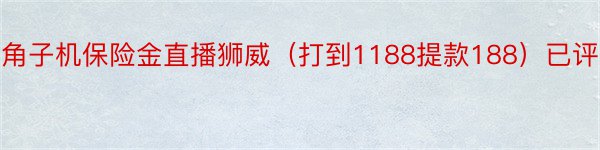 角子机保险金直播狮威（打到1188提款188）已评